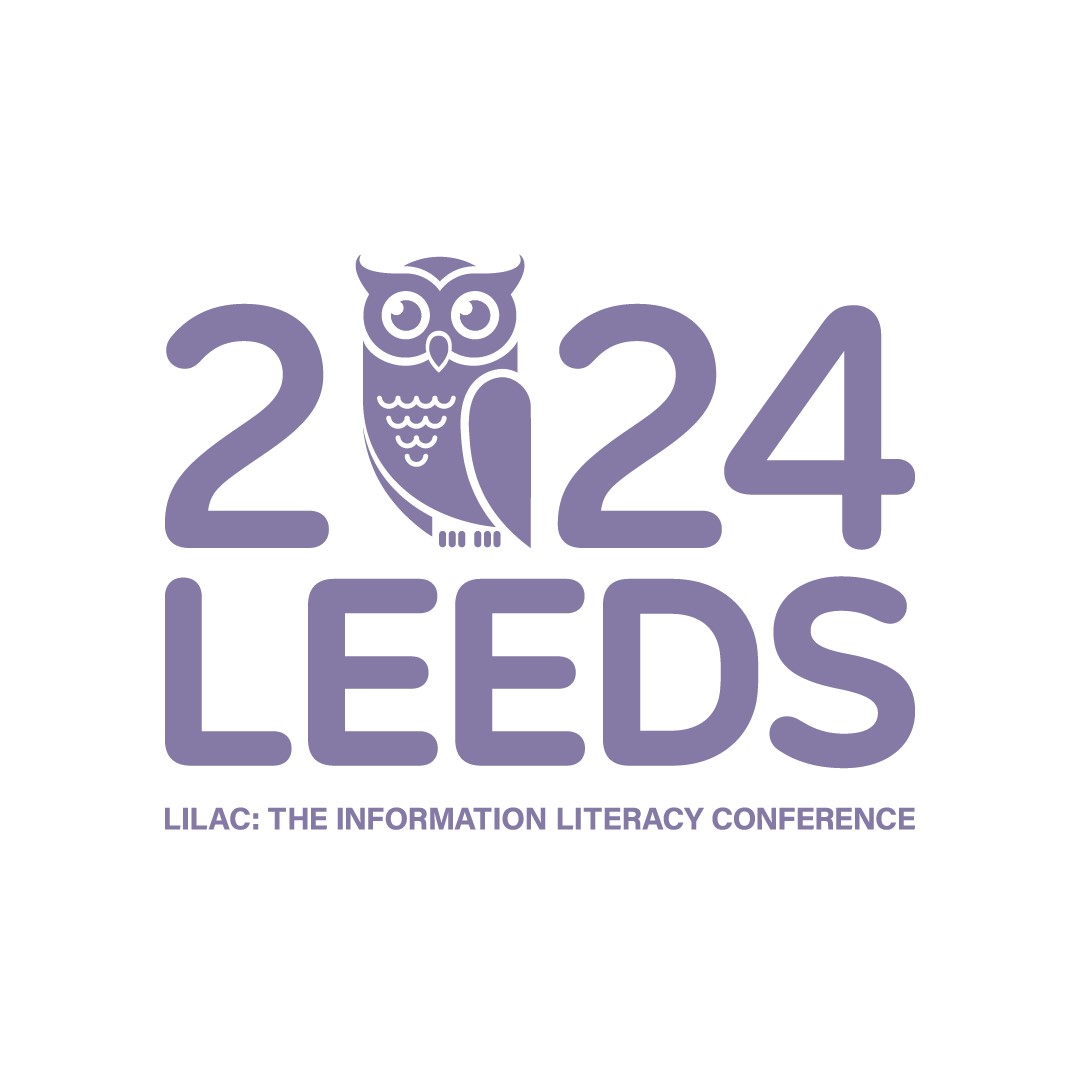 2024
LEEDS

LILAC: THE INFORMATION LITERACY CONFERENCE